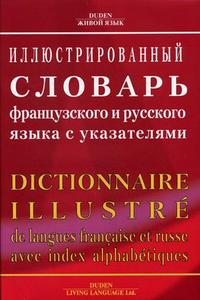 DUDEN
ЖИВОЙ ЯЗЫК

ИЛЛЮСТРИРОВАННЫЙ
СЛОВАРЬ
французского и русского языка с указателями

DICTIONNAIRE
ILLUSTRÉ
de langues française et russe avec index alphabétiques

DUDEN
LIVING LANGUAGE Ltd.